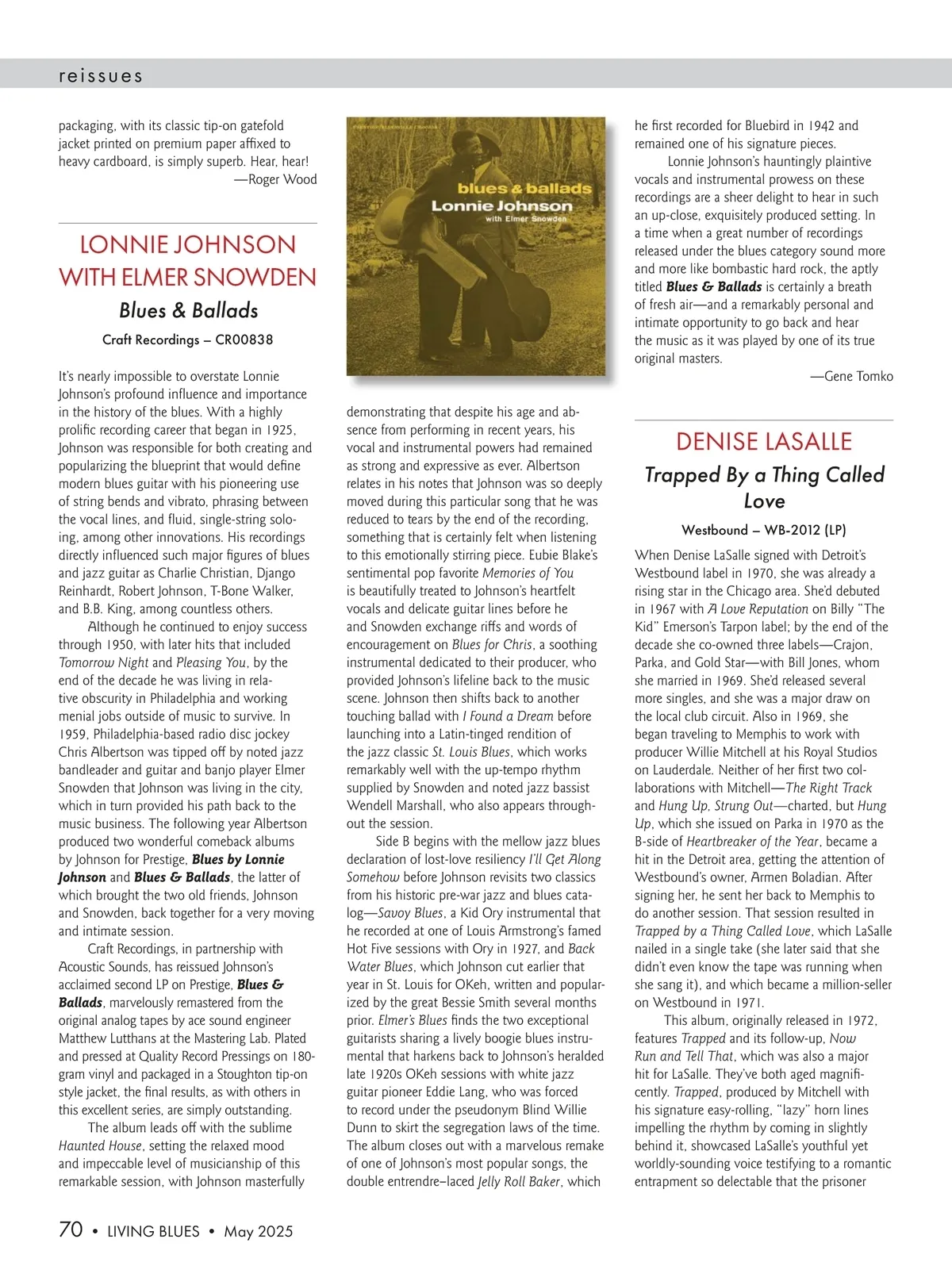 reissues

packaging, with its classic tip-on gatefold jacket printed on premium paper affixed to heavy cardboard, is simply superb. Hear, hear!
—Roger Wood

LONNIE JOHNSON WITH ELMER SNOWDEN

Blues & Ballads

Craft Recordings – CR00838

It's nearly impossible to overstate Lonnie Johnson's profound influence and importance in the history of the blues. With a highly prolific recording career that began in 1925, Johnson was responsible for both creating and popularizing the blueprint that would define modern blues guitar with his pioneering use of string bends and vibrato, phrasing between the vocal lines, and fluid, single-string soloing, among other innovations. His recordings directly influenced such major figures of blues and jazz guitar as Charlie Christian, Django Reinhardt, Robert Johnson, T-Bone Walker, and B.B. King, among countless others.

Although he continued to enjoy success through 1950, with later hits that included Tomorrow Night and Pleasing You, by the end of the decade he was living in relative obscurity in Philadelphia and working menial jobs outside of music to survive. In 1959, Philadelphia-based radio disc jockey Chris Albertson was tipped off by noted jazz bandleader and guitar and banjo player Elmer Snowden that Johnson was living in the city, which in turn provided his path back to the music business. The following year Albertson produced two wonderful comeback albums by Johnson for Prestige, Blues by Lonnie Johnson and Blues & Ballads, the latter of which brought the two old friends, Johnson and Snowden, back together for a very moving and intimate session.

Craft Recordings, in partnership with Acoustic Sounds, has reissued Johnson's acclaimed second LP on Prestige, Blues & Ballads, marvelously remastered from the original analog tapes by ace sound engineer Matthew Lutthans at the Mastering Lab. Plated and pressed at Quality Record Pressings on 180-gram vinyl and packaged in a Stoughton tip-on style jacket, the final results, as with others in this excellent series, are simply outstanding.

The album leads off with the sublime Haunted House, setting the relaxed mood and impeccable level of musicianship of this remarkable session, with Johnson masterfully

blues & ballads
Lonnie Johnson
with Elmer Snowden

demonstrating that despite his age and absence from performing in recent years, his vocal and instrumental powers had remained as strong and expressive as ever. Albertson relates in his notes that Johnson was so deeply moved during this particular song that he was reduced to tears by the end of the recording, something that is certainly felt when listening to this emotionally stirring piece. Eubie Blake's sentimental pop favorite Memories of You is beautifully treated to Johnson's heartfelt vocals and delicate guitar lines before he and Snowden exchange riffs and words of encouragement on Blues for Chris, a soothing instrumental dedicated to their producer, who provided Johnson's lifeline back to the music scene. Johnson then shifts back to another touching ballad with I Found a Dream before launching into a Latin-tinged rendition of the jazz classic St. Louis Blues, which works remarkably well with the up-tempo rhythm supplied by Snowden and noted jazz bassist Wendell Marshall, who also appears throughout the session.

Side B begins with the mellow jazz blues declaration of lost-love resiliency I'll Get Along Somehow before Johnson revisits two classics from his historic pre-war jazz and blues catalog—Savoy Blues, a Kid Ory instrumental that he recorded at one of Louis Armstrong's famed Hot Five sessions with Ory in 1927, and Back Water Blues, which Johnson cut earlier that year in St. Louis for OKeh, written and popularized by the great Bessie Smith several months prior. Elmer's Blues finds the two exceptional guitarists sharing a lively boogie blues instrumental that harkens back to Johnson's heralded late 1920s OKeh sessions with white jazz guitar pioneer Eddie Lang, who was forced to record under the pseudonym Blind Willie Dunn to skirt the segregation laws of the time. The album closes out with a marvelous remake of one of Johnson's most popular songs, the double entrendre–laced Jelly Roll Baker, which

he first recorded for Bluebird in 1942 and remained one of his signature pieces.

Lonnie Johnson's hauntingly plaintive vocals and instrumental prowess on these recordings are a sheer delight to hear in such an up-close, exquisitely produced setting. In a time when a great number of recordings released under the blues category sound more and more like bombastic hard rock, the aptly titled Blues & Ballads is certainly a breath of fresh air—and a remarkably personal and intimate opportunity to go back and hear the music as it was played by one of its true original masters.
—Gene Tomko

DENISE LASALLE

Trapped By a Thing Called Love

Westbound – WB-2012 (LP)

When Denise LaSalle signed with Detroit's Westbound label in 1970, she was already a rising star in the Chicago area. She'd debuted in 1967 with A Love Reputation on Billy "The Kid" Emerson's Tarpon label; by the end of the decade she co-owned three labels—Crajon, Parka, and Gold Star—with Bill Jones, whom she married in 1969. She'd released several more singles, and she was a major draw on the local club circuit. Also in 1969, she began traveling to Memphis to work with producer Willie Mitchell at his Royal Studios on Lauderdale. Neither of her first two collaborations with Mitchell—The Right Track and Hung Up, Strung Out—charted, but Hung Up, which she issued on Parka in 1970 as the B-side of Heartbreaker of the Year, became a hit in the Detroit area, getting the attention of Westbound's owner, Armen Boladian. After signing her, he sent her back to Memphis to do another session. That session resulted in Trapped by a Thing Called Love, which LaSalle nailed in a single take (she later said that she didn't even know the tape was running when she sang it), and which became a million-seller on Westbound in 1971.

This album, originally released in 1972, features Trapped and its follow-up, Now Run and Tell That, which was also a major hit for LaSalle. They've both aged magnificently. Trapped, produced by Mitchell with his signature easy-rolling, "lazy" horn lines impelling the rhythm by coming in slightly behind it, showcased LaSalle's youthful yet worldly-sounding voice testifying to a romantic entrapment so delectable that the prisoner

70 • LIVING BLUES • May 2025